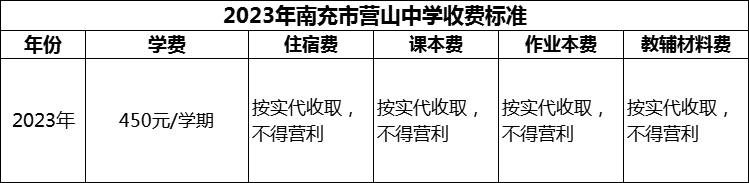 2023年南充市营山中学收费标准

| 年份 | 学费 | 住宿费 | 课本费 | 作业本费 | 教辅材料费 |
|---|---|---|---|---|---|
| 2023年 | 450元/学期 | 按实代收取，不得营利 | 按实代收取，不得营利 | 按实代收取，不得营利 | 按实代收取，不得营利 |